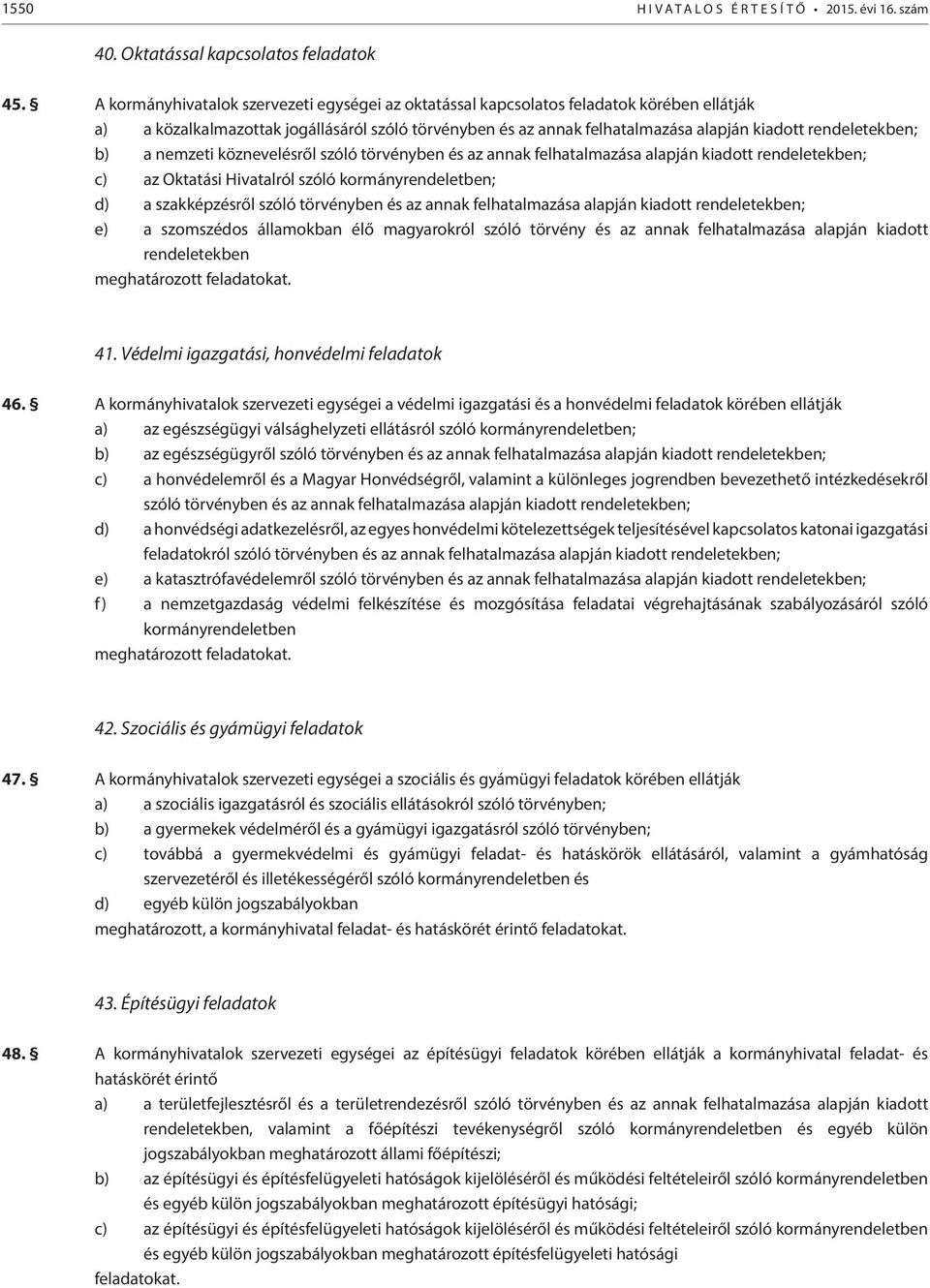 1550 HIVATALOS ÉRTESÍTŐ • 2015. évi 16. szám

40. Oktatással kapcsolatos feladatok

45. § A kormányhivatalok szervezeti egységei az oktatással kapcsolatos feladatok körében ellátják
a) a közalkalmazottak jogállásáról szóló törvényben és az annak felhatalmazása alapján kiadott rendeletekben;
b) a nemzeti köznevelésről szóló törvényben és az annak felhatalmazása alapján kiadott rendeletekben;
c) az Oktatási Hivatalról szóló kormányrendeletben;
d) a szakképzésről szóló törvényben és az annak felhatalmazása alapján kiadott rendeletekben;
e) a szomszédos államokban élő magyarokról szóló törvény és az annak felhatalmazása alapján kiadott rendeletekben
meghatározott feladatokat.

41. Védelmi igazgatási, honvédelmi feladatok

46. § A kormányhivatalok szervezeti egységei a védelmi igazgatási és a honvédelmi feladatok körében ellátják
a) az egészségügyi válsághelyzeti ellátásról szóló kormányrendeletben;
b) az egészségügyről szóló törvényben és az annak felhatalmazása alapján kiadott rendeletekben;
c) a honvédelemről és a Magyar Honvédségről, valamint a különleges jogrendben bevezethető intézkedésekről szóló törvényben és az annak felhatalmazása alapján kiadott rendeletekben;
d) a honvédségi adatkezelésről, az egyes honvédelmi kötelezettségek teljesítésével kapcsolatos katonai igazgatási feladatokról szóló törvényben és az annak felhatalmazása alapján kiadott rendeletekben;
e) a katasztrófavédelemről szóló törvényben és az annak felhatalmazása alapján kiadott rendeletekben;
f) a nemzetgazdaság védelmi felkészítése és mozgósítása feladatai végrehajtásának szabályozásáról szóló kormányrendeletben
meghatározott feladatokat.

42. Szociális és gyámügyi feladatok

47. § A kormányhivatalok szervezeti egységei a szociális és gyámügyi feladatok körében ellátják
a) a szociális igazgatásról és szociális ellátásokról szóló törvényben;
b) a gyermekek védelméről és a gyámügyi igazgatásról szóló törvényben;
c) továbbá a gyermekvédelmi és gyámügyi feladat- és hatáskörök ellátásáról, valamint a gyámhatóság szervezetéről és illetékességéről szóló kormányrendeletben és
d) egyéb külön jogszabályokban
meghatározott, a kormányhivatal feladat- és hatáskörét érintő feladatokat.

43. Építésügyi feladatok

48. § A kormányhivatalok szervezeti egységei az építésügyi feladatok körében ellátják a kormányhivatal feladat- és hatáskörét érintő
a) a területfejlesztésről és a területrendezésről szóló törvényben és az annak felhatalmazása alapján kiadott rendeletekben, valamint a főépítészi tevékenységről szóló kormányrendeletben és egyéb külön jogszabályokban meghatározott állami főépítészi;
b) az építésügyi és építésfelügyeleti hatóságok kijelöléséről és működési feltételeiről szóló kormányrendeletben és egyéb külön jogszabályokban meghatározott építésügyi hatósági;
c) az építésügyi és építésfelügyeleti hatóságok kijelöléséről és működési feltételeiről szóló kormányrendeletben és egyéb külön jogszabályokban meghatározott építésfelügyeleti hatósági
feladatokat.